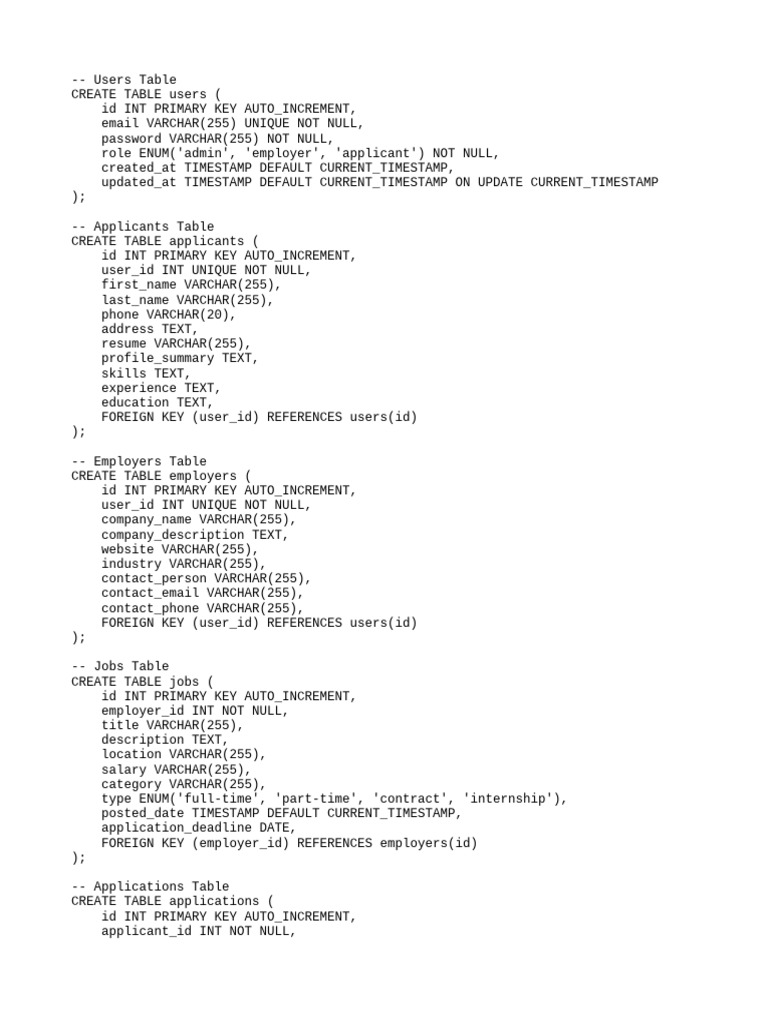 -- Users Table
CREATE TABLE users (
    id INT PRIMARY KEY AUTO_INCREMENT,
    email VARCHAR(255) UNIQUE NOT NULL,
    password VARCHAR(255) NOT NULL,
    role ENUM('admin', 'employer', 'applicant') NOT NULL,
    created_at TIMESTAMP DEFAULT CURRENT_TIMESTAMP,
    updated_at TIMESTAMP DEFAULT CURRENT_TIMESTAMP ON UPDATE CURRENT_TIMESTAMP
);

-- Applicants Table
CREATE TABLE applicants (
    id INT PRIMARY KEY AUTO_INCREMENT,
    user_id INT UNIQUE NOT NULL,
    first_name VARCHAR(255),
    last_name VARCHAR(255),
    phone VARCHAR(20),
    address TEXT,
    resume VARCHAR(255),
    profile_summary TEXT,
    skills TEXT,
    experience TEXT,
    education TEXT,
    FOREIGN KEY (user_id) REFERENCES users(id)
);

-- Employers Table
CREATE TABLE employers (
    id INT PRIMARY KEY AUTO_INCREMENT,
    user_id INT UNIQUE NOT NULL,
    company_name VARCHAR(255),
    company_description TEXT,
    website VARCHAR(255),
    industry VARCHAR(255),
    contact_person VARCHAR(255),
    contact_email VARCHAR(255),
    contact_phone VARCHAR(255),
    FOREIGN KEY (user_id) REFERENCES users(id)
);

-- Jobs Table
CREATE TABLE jobs (
    id INT PRIMARY KEY AUTO_INCREMENT,
    employer_id INT NOT NULL,
    title VARCHAR(255),
    description TEXT,
    location VARCHAR(255),
    salary VARCHAR(255),
    category VARCHAR(255),
    type ENUM('full-time', 'part-time', 'contract', 'internship'),
    posted_date TIMESTAMP DEFAULT CURRENT_TIMESTAMP,
    application_deadline DATE,
    FOREIGN KEY (employer_id) REFERENCES employers(id)
);

-- Applications Table
CREATE TABLE applications (
    id INT PRIMARY KEY AUTO_INCREMENT,
    applicant_id INT NOT NULL,